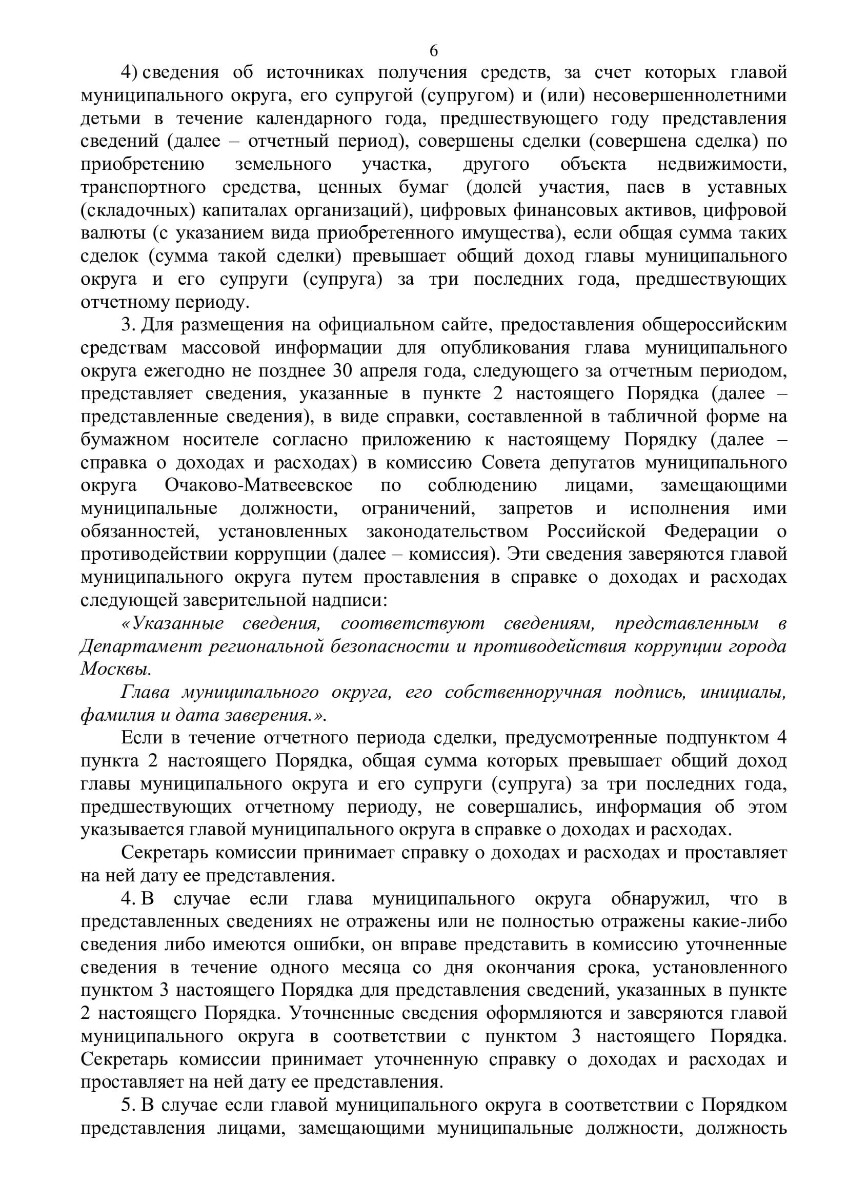 6

4) сведения об источниках получения средств, за счет которых главой муниципального округа, его супругой (супругом) и (или) несовершеннолетними детьми в течение календарного года, предшествующего году представления сведений (далее – отчетный период), совершены сделки (совершена сделка) по приобретению земельного участка, другого объекта недвижимости, транспортного средства, ценных бумаг (долей участия, паев в уставных (складочных) капиталах организаций), цифровых финансовых активов, цифровой валюты (с указанием вида приобретенного имущества), если общая сумма таких сделок (сумма такой сделки) превышает общий доход главы муниципального округа и его супруги (супруга) за три последних года, предшествующих отчетному периоду.

3. Для размещения на официальном сайте, предоставления общероссийским средствам массовой информации для опубликования глава муниципального округа ежегодно не позднее 30 апреля года, следующего за отчетным периодом, представляет сведения, указанные в пункте 2 настоящего Порядка (далее – представленные сведения), в виде справки, составленной в табличной форме на бумажном носителе согласно приложению к настоящему Порядку (далее – справка о доходах и расходах) в комиссию Совета депутатов муниципального округа Очаково-Матвеевское по соблюдению лицами, замещающими муниципальные должности, ограничений, запретов и исполнения ими обязанностей, установленных законодательством Российской Федерации о противодействии коррупции (далее – комиссия). Эти сведения заверяются главой муниципального округа путем проставления в справке о доходах и расходах следующей заверительной надписи:

«Указанные сведения, соответствуют сведениям, представленным в Департамент региональной безопасности и противодействия коррупции города Москвы.

Глава муниципального округа, его собственноручная подпись, инициалы, фамилия и дата заверения.».

Если в течение отчетного периода сделки, предусмотренные подпунктом 4 пункта 2 настоящего Порядка, общая сумма которых превышает общий доход главы муниципального округа и его супруги (супруга) за три последних года, предшествующих отчетному периоду, не совершались, информация об этом указывается главой муниципального округа в справке о доходах и расходах.

Секретарь комиссии принимает справку о доходах и расходах и проставляет на ней дату ее представления.

4. В случае если глава муниципального округа обнаружил, что в представленных сведениях не отражены или не полностью отражены какие-либо сведения либо имеются ошибки, он вправе представить в комиссию уточненные сведения в течение одного месяца со дня окончания срока, установленного пунктом 3 настоящего Порядка для представления сведений, указанных в пункте 2 настоящего Порядка. Уточненные сведения оформляются и заверяются главой муниципального округа в соответствии с пунктом 3 настоящего Порядка. Секретарь комиссии принимает уточненную справку о доходах и расходах и проставляет на ней дату ее представления.

5. В случае если главой муниципального округа в соответствии с Порядком представления лицами, замещающими муниципальные должности, должность